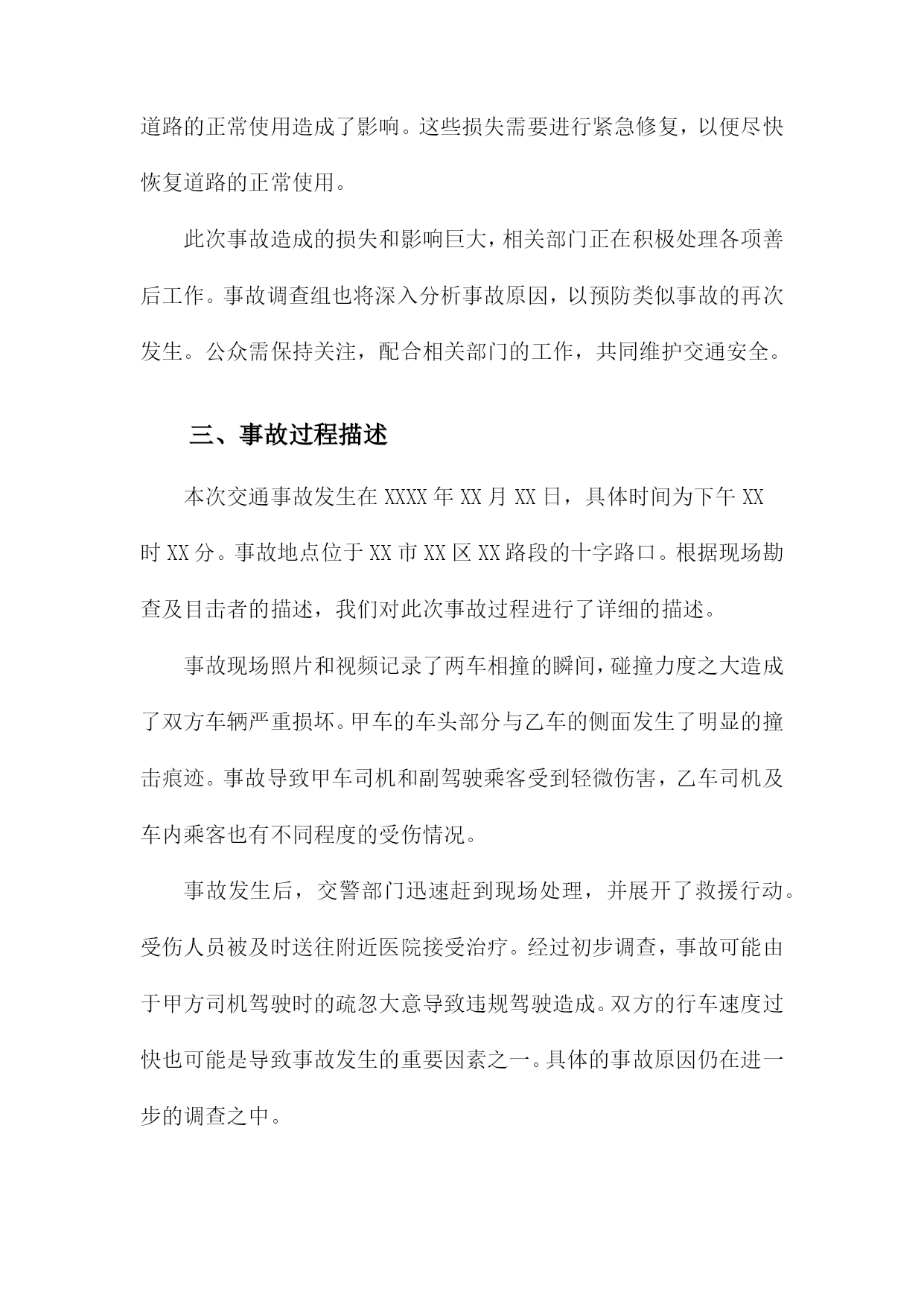 道路的正常使用造成了影响。这些损失需要进行紧急修复，以便尽快恢复道路的正常使用。

此次事故造成的损失和影响巨大，相关部门正在积极处理各项善后工作。事故调查组也将深入分析事故原因，以预防类似事故的再次发生。公众需保持关注，配合相关部门的工作，共同维护交通安全。

三、事故过程描述

本次交通事故发生在 XXXX 年 XX 月 XX 日，具体时间为下午 XX 时 XX 分。事故地点位于 XX 市 XX 区 XX 路段的十字路口。根据现场勘查及目击者的描述，我们对此次事故过程进行了详细的描述。

事故现场照片和视频记录了两车相撞的瞬间，碰撞力度之大造成了双方车辆严重损坏。甲车的车头部分与乙车的侧面发生了明显的撞击痕迹。事故导致甲车司机和副驾驶乘客受到轻微伤害，乙车司机及车内乘客也有不同程度的受伤情况。

事故发生后，交警部门迅速赶到现场处理，并展开了救援行动。受伤人员被及时送往附近医院接受治疗。经过初步调查，事故可能由于甲方司机驾驶时的疏忽大意导致违规驾驶造成。双方的行车速度过快也可能是导致事故发生的重要因素之一。具体的事故原因仍在进一步的调查之中。